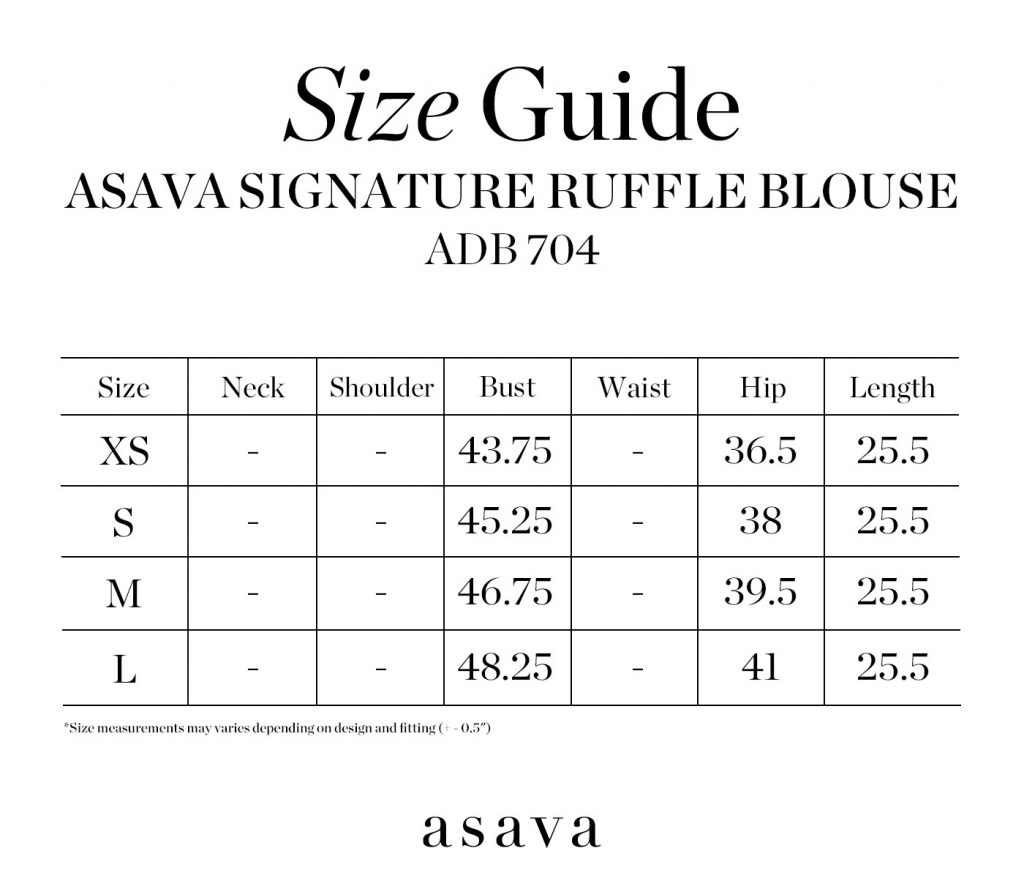 Size Guide
ASAVA SIGNATURE RUFFLE BLOUSE
ADB 704

| Size | Neck | Shoulder | Bust | Waist | Hip | Length |
|---|---|---|---|---|---|---|
| XS | - | - | 43.75 | - | 36.5 | 25.5 |
| S | - | - | 45.25 | - | 38 | 25.5 |
| M | - | - | 46.75 | - | 39.5 | 25.5 |
| L | - | - | 48.25 | - | 41 | 25.5 |

*Size measurements may varies depending on design and fitting (+ - 0.5")

asava